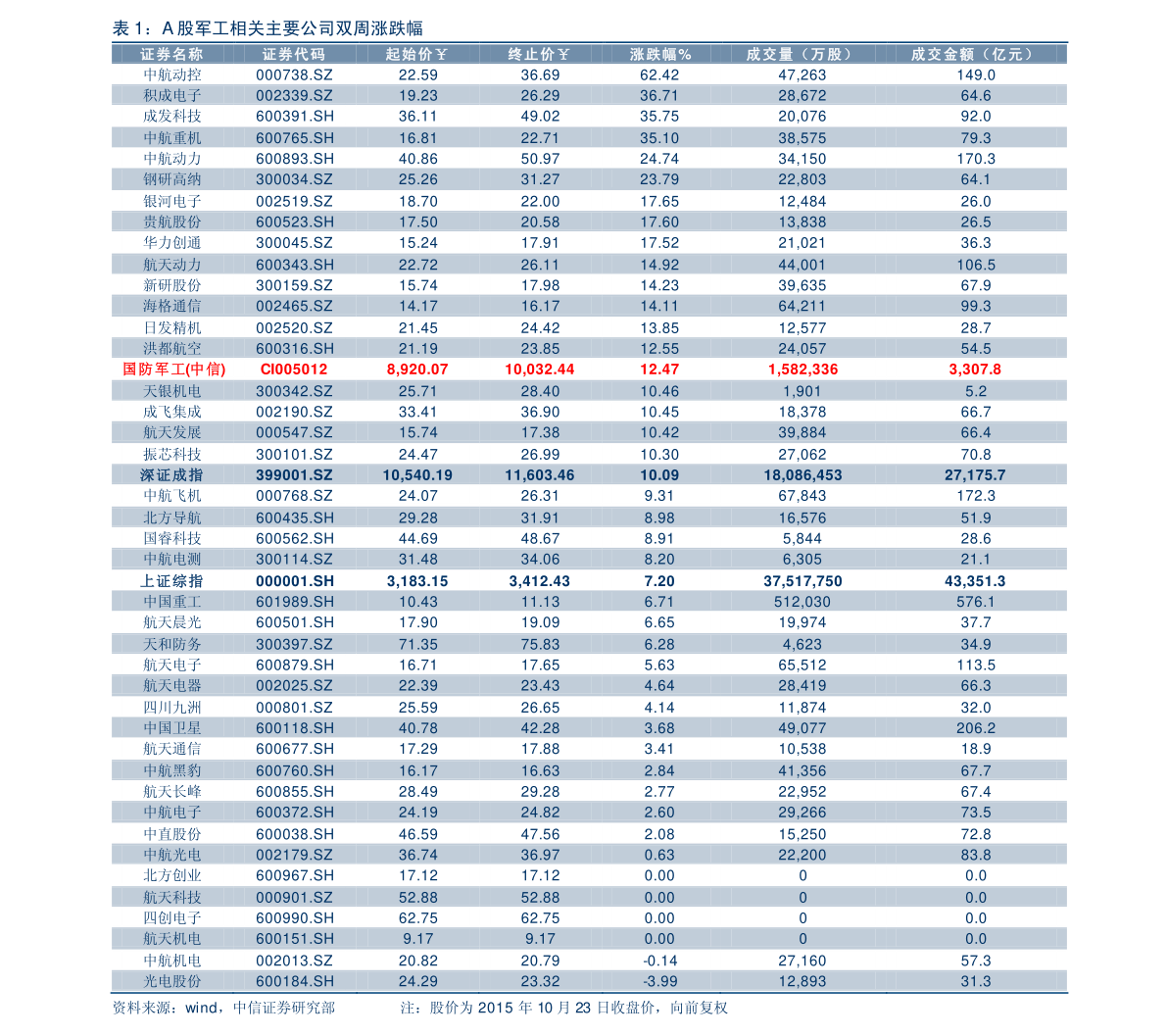 表 1：A 股军工相关主要公司双周涨跌幅

| 证券名称 | 证券代码 | 起始价￥ | 终止价￥ | 涨跌幅% | 成交量（万股） | 成交金额（亿元） |
|---|---|---|---|---|---|---|
| 中航动控 | 000738.SZ | 22.59 | 36.69 | 62.42 | 47,263 | 149.0 |
| 积成电子 | 002339.SZ | 19.23 | 26.29 | 36.71 | 28,672 | 64.6 |
| 成发科技 | 600391.SH | 36.11 | 49.02 | 35.75 | 20,076 | 92.0 |
| 中航重机 | 600765.SH | 16.81 | 22.71 | 35.10 | 38,575 | 79.3 |
| 中航动力 | 600893.SH | 40.86 | 50.97 | 24.74 | 34,150 | 170.3 |
| 钢研高纳 | 300034.SZ | 25.26 | 31.27 | 23.79 | 22,803 | 64.1 |
| 银河电子 | 002519.SZ | 18.70 | 22.00 | 17.65 | 12,484 | 26.0 |
| 贵航股份 | 600523.SH | 17.50 | 20.58 | 17.60 | 13,838 | 26.5 |
| 华力创通 | 300045.SZ | 15.24 | 17.91 | 17.52 | 21,021 | 36.3 |
| 航天动力 | 600343.SH | 22.72 | 26.11 | 14.92 | 44,001 | 106.5 |
| 新研股份 | 300159.SZ | 15.74 | 17.98 | 14.23 | 39,635 | 67.9 |
| 海格通信 | 002465.SZ | 14.17 | 16.17 | 14.11 | 64,211 | 99.3 |
| 日发精机 | 002520.SZ | 21.45 | 24.42 | 13.85 | 12,577 | 28.7 |
| 洪都航空 | 600316.SH | 21.19 | 23.85 | 12.55 | 24,057 | 54.5 |
| 国防军工(中信) | CI005012 | 8,920.07 | 10,032.44 | 12.47 | 1,582,336 | 3,307.8 |
| 天银机电 | 300342.SZ | 25.71 | 28.40 | 10.46 | 1,901 | 5.2 |
| 成飞集成 | 002190.SZ | 33.41 | 36.90 | 10.45 | 18,378 | 66.7 |
| 航天发展 | 000547.SZ | 15.74 | 17.38 | 10.42 | 39,884 | 66.4 |
| 振芯科技 | 300101.SZ | 24.47 | 26.99 | 10.30 | 27,062 | 70.8 |
| 深证成指 | 399001.SZ | 10,540.19 | 11,603.46 | 10.09 | 18,086,453 | 27,175.7 |
| 中航飞机 | 000768.SZ | 24.07 | 26.31 | 9.31 | 67,843 | 172.3 |
| 北方导航 | 600435.SH | 29.28 | 31.91 | 8.98 | 16,576 | 51.9 |
| 国睿科技 | 600562.SH | 44.69 | 48.67 | 8.91 | 5,844 | 28.6 |
| 中航电测 | 300114.SZ | 31.48 | 34.06 | 8.20 | 6,305 | 21.1 |
| 上证综指 | 000001.SH | 3,183.15 | 3,412.43 | 7.20 | 37,517,750 | 43,351.3 |
| 中国重工 | 601989.SH | 10.43 | 11.13 | 6.71 | 512,030 | 576.1 |
| 航天晨光 | 600501.SH | 17.90 | 19.09 | 6.65 | 19,974 | 37.7 |
| 天和防务 | 300397.SZ | 71.35 | 75.83 | 6.28 | 4,623 | 34.9 |
| 航天电子 | 600879.SH | 16.71 | 17.65 | 5.63 | 65,512 | 113.5 |
| 航天电器 | 002025.SZ | 22.39 | 23.43 | 4.64 | 28,419 | 66.3 |
| 四川九洲 | 000801.SZ | 25.59 | 26.65 | 4.14 | 11,874 | 32.0 |
| 中国卫星 | 600118.SH | 40.78 | 42.28 | 3.68 | 49,077 | 206.2 |
| 航天通信 | 600677.SH | 17.29 | 17.88 | 3.41 | 10,538 | 18.9 |
| 中航黑豹 | 600760.SH | 16.17 | 16.63 | 2.84 | 41,356 | 67.7 |
| 航天长峰 | 600855.SH | 28.49 | 29.28 | 2.77 | 22,952 | 67.4 |
| 中航电子 | 600372.SH | 24.19 | 24.82 | 2.60 | 29,266 | 73.5 |
| 中直股份 | 600038.SH | 46.59 | 47.56 | 2.08 | 15,250 | 72.8 |
| 中航光电 | 002179.SZ | 36.74 | 36.97 | 0.63 | 22,200 | 83.8 |
| 北方创业 | 600967.SH | 17.12 | 17.12 | 0.00 | 0 | 0.0 |
| 航天科技 | 000901.SZ | 52.88 | 52.88 | 0.00 | 0 | 0.0 |
| 四创电子 | 600990.SH | 62.75 | 62.75 | 0.00 | 0 | 0.0 |
| 航天机电 | 600151.SH | 9.17 | 9.17 | 0.00 | 0 | 0.0 |
| 中航机电 | 002013.SZ | 20.82 | 20.79 | -0.14 | 27,160 | 57.3 |
| 光电股份 | 600184.SH | 24.29 | 23.32 | -3.99 | 12,893 | 31.3 |

资料来源：wind，中信证券研究部　　注：股价为 2015 年 10 月 23 日收盘价，向前复权